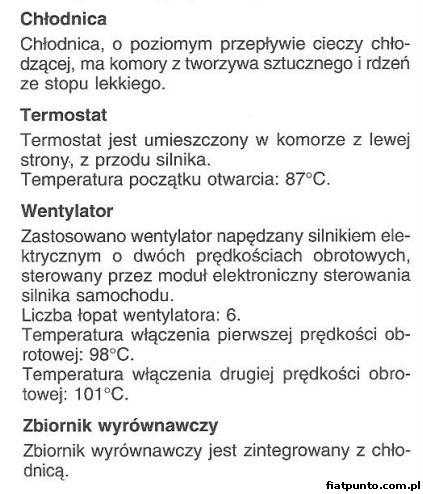 Chłodnica

Chłodnica, o poziomym przepływie cieczy chłodzącej, ma komory z tworzywa sztucznego i rdzeń ze stopu lekkiego.

Termostat

Termostat jest umieszczony w komorze z lewej strony, z przodu silnika.
Temperatura początku otwarcia: 87°C.

Wentylator

Zastosowano wentylator napędzany silnikiem elektrycznym o dwóch prędkościach obrotowych, sterowany przez moduł elektroniczny sterowania silnika samochodu.
Liczba łopat wentylatora: 6.
Temperatura włączenia pierwszej prędkości obrotowej: 98°C.
Temperatura włączenia drugiej prędkości obrotowej: 101°C.

Zbiornik wyrównawczy

Zbiornik wyrównawczy jest zintegrowany z chłodnicą.

fiatpunto.com.pl